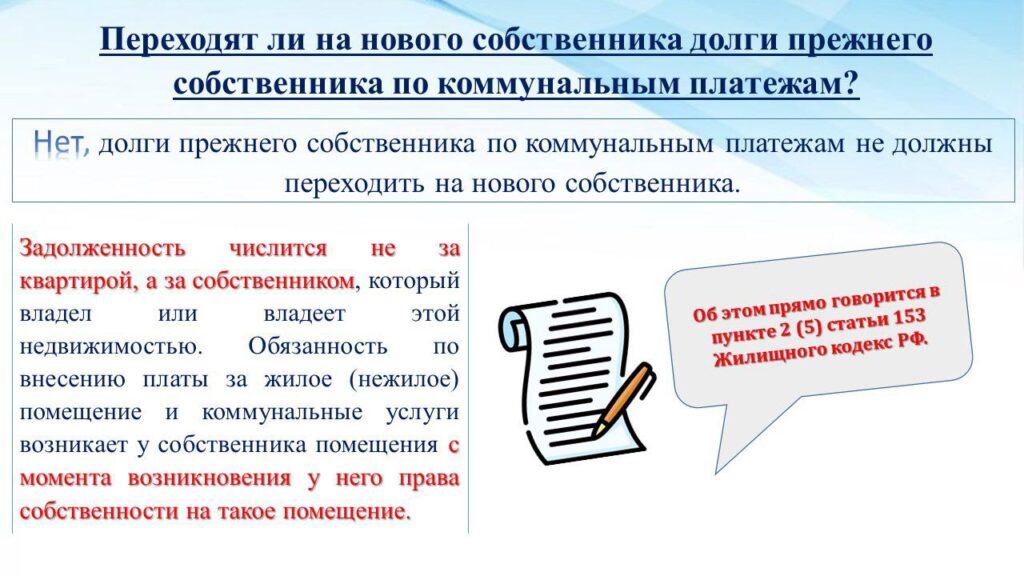 Переходят ли на нового собственника долги прежнего собственника по коммунальным платежам?

Нет, долги прежнего собственника по коммунальным платежам не должны переходить на нового собственника.

Задолженность числится не за квартирой, а за собственником, который владел или владеет этой недвижимостью. Обязанность по внесению платы за жилое (нежилое) помещение и коммунальные услуги возникает у собственника помещения с момента возникновения у него права собственности на такое помещение.

Об этом прямо говорится в пункте 2 (5) статьи 153 Жилищного кодекс РФ.